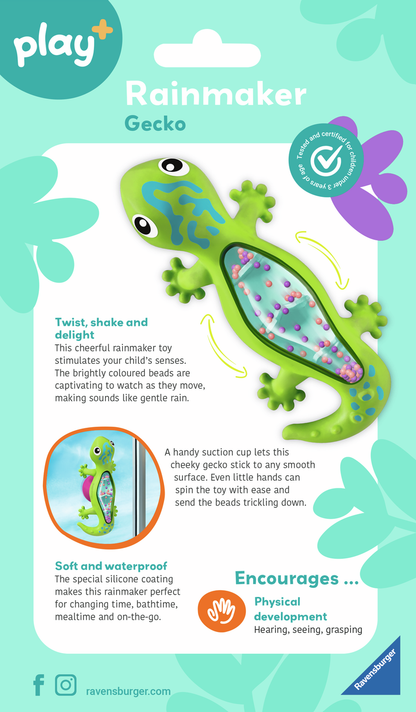 play+

Rainmaker

Gecko

Tested and certified for children under 3 years of age

Twist, shake and delight

This cheerful rainmaker toy stimulates your child's senses. The brightly coloured beads are captivating to watch as they move, making sounds like gentle rain.

A handy suction cup lets this cheeky gecko stick to any smooth surface. Even little hands can spin the toy with ease and send the beads trickling down.

Soft and waterproof

The special silicone coating makes this rainmaker perfect for changing time, bathtime, mealtime and on-the-go.

Encourages ...

Physical development

Hearing, seeing, grasping

ravensburger.com

Ravensburger